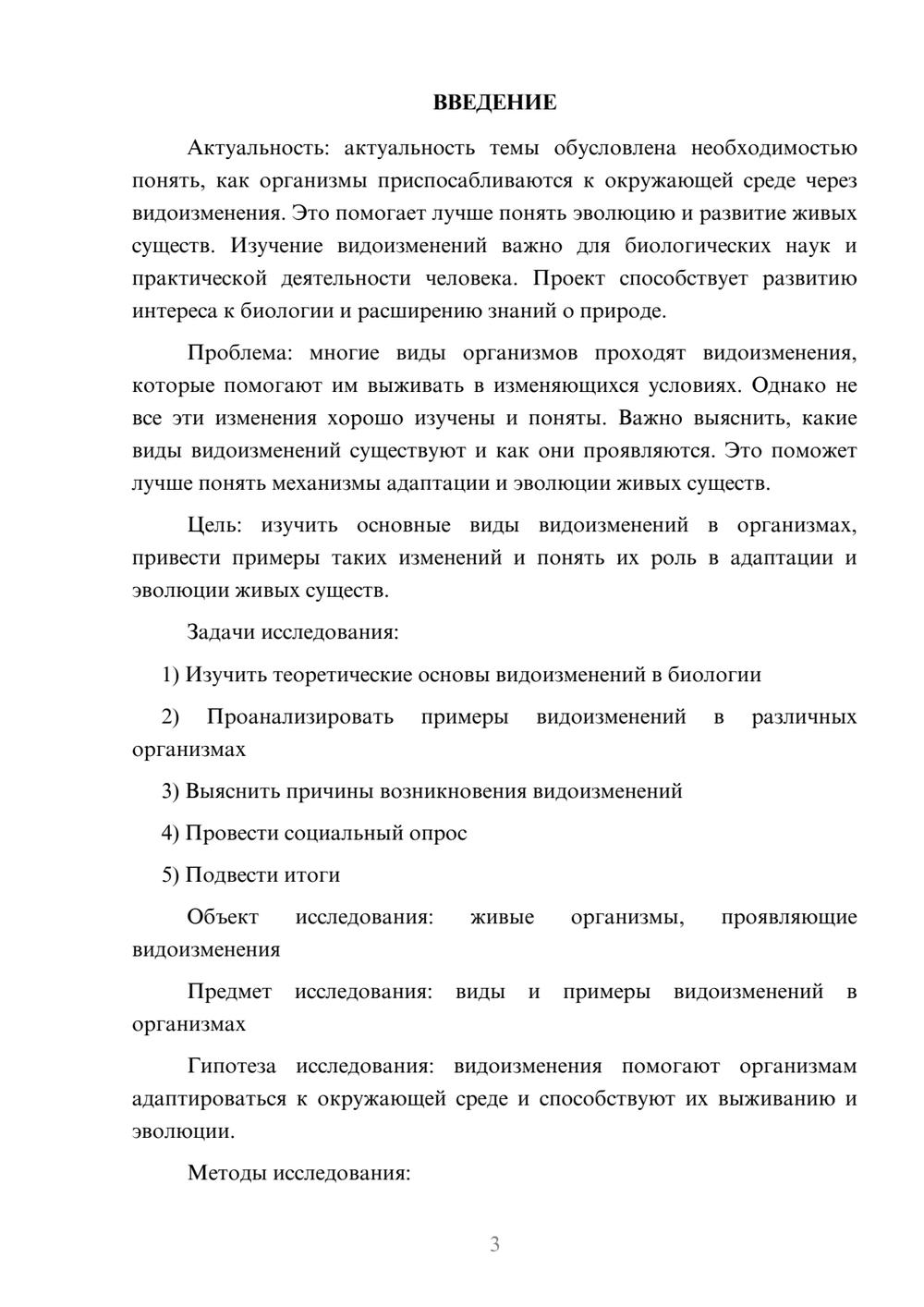 ВВЕДЕНИЕ

Актуальность: актуальность темы обусловлена необходимостью понять, как организмы приспосабливаются к окружающей среде через видоизменения. Это помогает лучше понять эволюцию и развитие живых существ. Изучение видоизменений важно для биологических наук и практической деятельности человека. Проект способствует развитию интереса к биологии и расширению знаний о природе.

Проблема: многие виды организмов проходят видоизменения, которые помогают им выживать в изменяющихся условиях. Однако не все эти изменения хорошо изучены и поняты. Важно выяснить, какие виды видоизменений существуют и как они проявляются. Это поможет лучше понять механизмы адаптации и эволюции живых существ.

Цель: изучить основные виды видоизменений в организмах, привести примеры таких изменений и понять их роль в адаптации и эволюции живых существ.

Задачи исследования:

1) Изучить теоретические основы видоизменений в биологии

2) Проанализировать примеры видоизменений в различных организмах

3) Выяснить причины возникновения видоизменений

4) Провести социальный опрос

5) Подвести итоги

Объект исследования: живые организмы, проявляющие видоизменения

Предмет исследования: виды и примеры видоизменений в организмах

Гипотеза исследования: видоизменения помогают организмам адаптироваться к окружающей среде и способствуют их выживанию и эволюции.

Методы исследования:

3